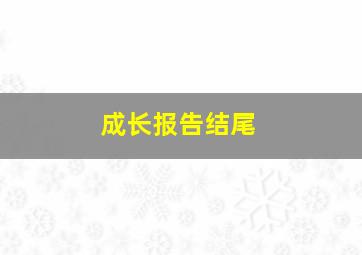 成长报告结尾